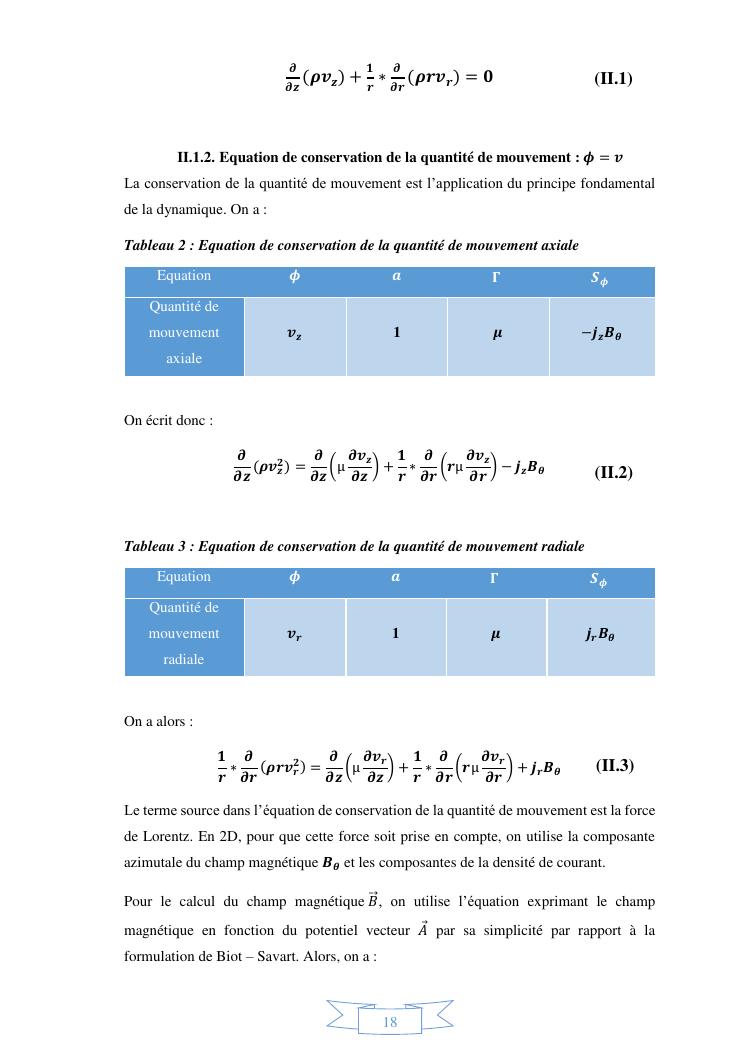 $\frac{\partial}{\partial z}(\rho v_z) + \frac{1}{r} * \frac{\partial}{\partial r}(\rho r v_r) = 0$ (II.1)

II.1.2. Equation de conservation de la quantité de mouvement : $\phi = v$

La conservation de la quantité de mouvement est l'application du principe fondamental de la dynamique. On a :

Tableau 2 : Equation de conservation de la quantité de mouvement axiale

| Equation | $\phi$ | $a$ | $\Gamma$ | $S_\phi$ |
|---|---|---|---|---|
| Quantité de mouvement axiale | $v_z$ | 1 | $\mu$ | $-j_z B_\theta$ |

On écrit donc :

$\frac{\partial}{\partial z}(\rho v_z^2) = \frac{\partial}{\partial z}\left(\mu \frac{\partial v_z}{\partial z}\right) + \frac{1}{r} * \frac{\partial}{\partial r}\left(r\mu \frac{\partial v_z}{\partial r}\right) - j_z B_\theta$ (II.2)

Tableau 3 : Equation de conservation de la quantité de mouvement radiale

| Equation | $\phi$ | $a$ | $\Gamma$ | $S_\phi$ |
|---|---|---|---|---|
| Quantité de mouvement radiale | $v_r$ | 1 | $\mu$ | $j_r B_\theta$ |

On a alors :

$\frac{1}{r} * \frac{\partial}{\partial r}(\rho r v_r^2) = \frac{\partial}{\partial z}\left(\mu \frac{\partial v_r}{\partial z}\right) + \frac{1}{r} * \frac{\partial}{\partial r}\left(r\mu \frac{\partial v_r}{\partial r}\right) + j_r B_\theta$ (II.3)

Le terme source dans l'équation de conservation de la quantité de mouvement est la force de Lorentz. En 2D, pour que cette force soit prise en compte, on utilise la composante azimutale du champ magnétique $B_\theta$ et les composantes de la densité de courant.

Pour le calcul du champ magnétique $\vec{B}$, on utilise l'équation exprimant le champ magnétique en fonction du potentiel vecteur $\vec{A}$ par sa simplicité par rapport à la formulation de Biot – Savart. Alors, on a :

18